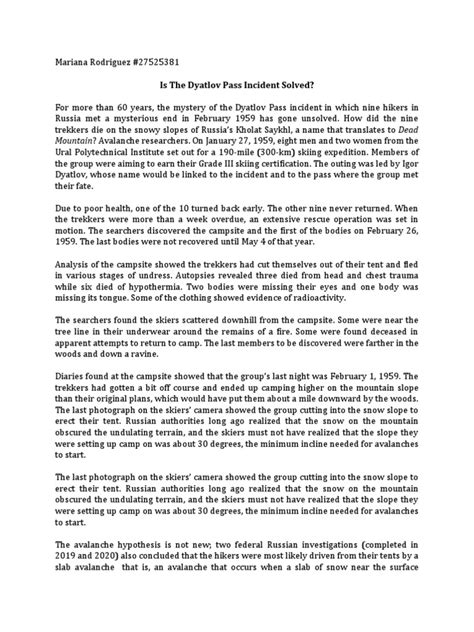 Mariana Rodriguez #27525381

Is The Dyatlov Pass Incident Solved?

For more than 60 years, the mystery of the Dyatlov Pass incident in which nine hikers in Russia met a mysterious end in February 1959 has gone unsolved. How did the nine trekkers die on the snowy slopes of Russia's Kholat Saykhl, a name that translates to Dead Mountain? Avalanche researchers. On January 27, 1959, eight men and two women from the Ural Polytechnical Institute set out for a 190-mile (300-km) skiing expedition. Members of the group were aiming to earn their Grade III skiing certification. The outing was led by Igor Dyatlov, whose name would be linked to the incident and to the pass where the group met their fate.

Due to poor health, one of the 10 turned back early. The other nine never returned. When the trekkers were more than a week overdue, an extensive rescue operation was set in motion. The searchers discovered the campsite and the first of the bodies on February 26, 1959. The last bodies were not recovered until May 4 of that year.

Analysis of the campsite showed the trekkers had cut themselves out of their tent and fled in various stages of undress. Autopsies revealed three died from head and chest trauma while six died of hypothermia. Two bodies were missing their eyes and one body was missing its tongue. Some of the clothing showed evidence of radioactivity.

The searchers found the skiers scattered downhill from the campsite. Some were near the tree line in their underwear around the remains of a fire. Some were found deceased in apparent attempts to return to camp. The last members to be discovered were farther in the woods and down a ravine.

Diaries found at the campsite showed that the group's last night was February 1, 1959. The trekkers had gotten a bit off course and ended up camping higher on the mountain slope than their original plans, which would have put them about a mile downward by the woods. The last photograph on the skiers' camera showed the group cutting into the snow slope to erect their tent. Russian authorities long ago realized that the snow on the mountain obscured the undulating terrain, and the skiers must not have realized that the slope they were setting up camp on was about 30 degrees, the minimum incline needed for avalanches to start.

The last photograph on the skiers' camera showed the group cutting into the snow slope to erect their tent. Russian authorities long ago realized that the snow on the mountain obscured the undulating terrain, and the skiers must not have realized that the slope they were setting up camp on was about 30 degrees, the minimum incline needed for avalanches to start.

The avalanche hypothesis is not new; two federal Russian investigations (completed in 2019 and 2020) also concluded that the hikers were most likely driven from their tents by a slab avalanche that is, an avalanche that occurs when a slab of snow near the surface